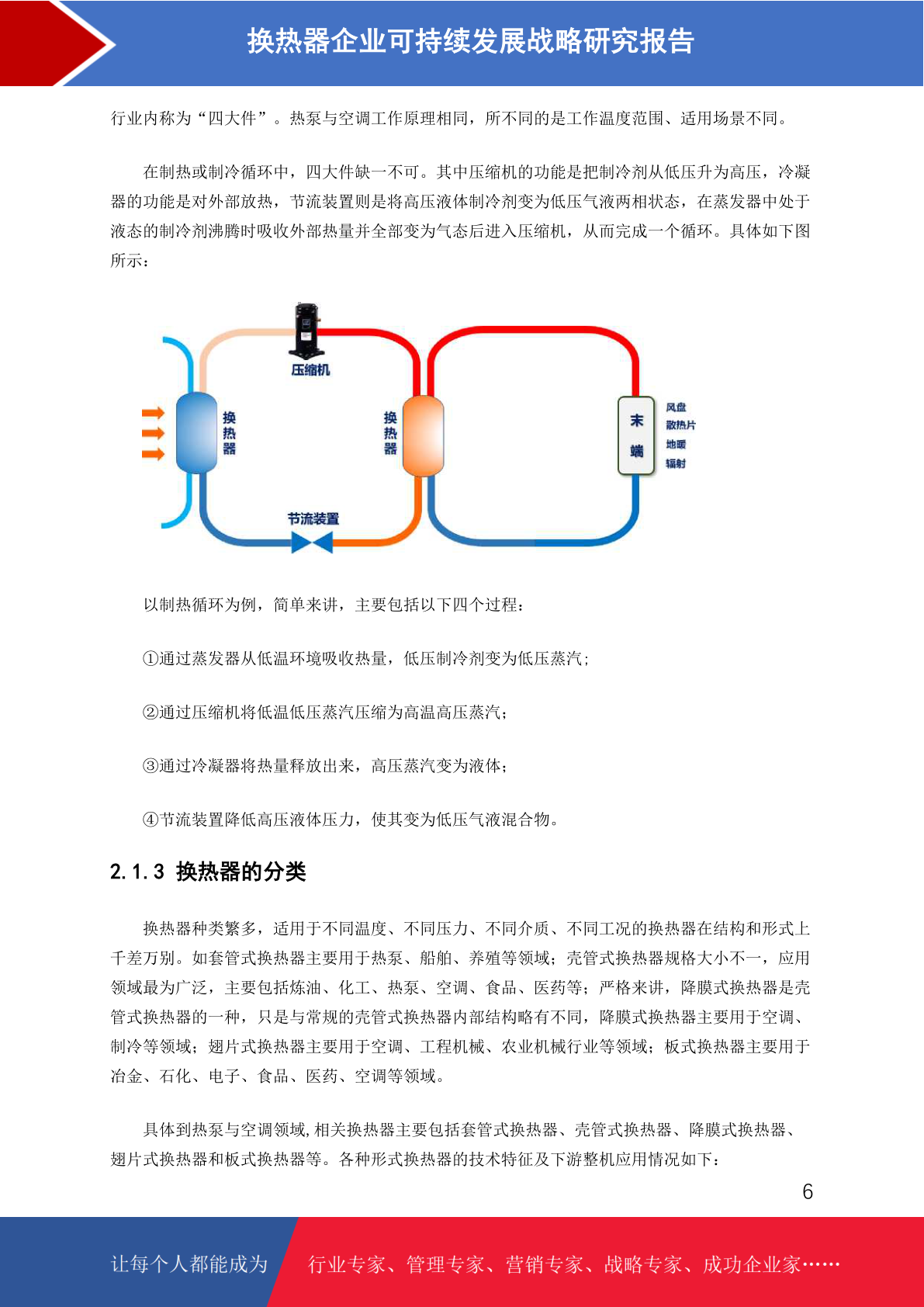 换热器企业可持续发展战略研究报告

行业内称为“四大件”。热泵与空调工作原理相同，所不同的是工作温度范围、适用场景不同。

在制热或制冷循环中，四大件缺一不可。其中压缩机的功能是把制冷剂从低压升为高压，冷凝器的功能是对外部放热，节流装置则是将高压液体制冷剂变为低压气液两相状态，在蒸发器中处于液态的制冷剂沸腾时吸收外部热量并全部变为气态后进入压缩机，从而完成一个循环。具体如下图所示：

压缩机
换热器
换热器
末端
风盘
散热片
地暖
辐射
节流装置

以制热循环为例，简单来讲，主要包括以下四个过程：

①通过蒸发器从低温环境吸收热量，低压制冷剂变为低压蒸汽；

②通过压缩机将低温低压蒸汽压缩为高温高压蒸汽；

③通过冷凝器将热量释放出来，高压蒸汽变为液体；

④节流装置降低高压液体压力，使其变为低压气液混合物。

2.1.3 换热器的分类

换热器种类繁多，适用于不同温度、不同压力、不同介质、不同工况的换热器在结构和形式上千差万别。如套管式换热器主要用于热泵、船舶、养殖等领域；壳管式换热器规格大小不一，应用领域最为广泛，主要包括炼油、化工、热泵、空调、食品、医药等；严格来讲，降膜式换热器是壳管式换热器的一种，只是与常规的壳管式换热器内部结构略有不同，降膜式换热器主要用于空调、制冷等领域；翅片式换热器主要用于空调、工程机械、农业机械行业等领域；板式换热器主要用于冶金、石化、电子、食品、医药、空调等领域。

具体到热泵与空调领域,相关换热器主要包括套管式换热器、壳管式换热器、降膜式换热器、翅片式换热器和板式换热器等。各种形式换热器的技术特征及下游整机应用情况如下：

6

让每个人都能成为 行业专家、管理专家、营销专家、战略专家、成功企业家……